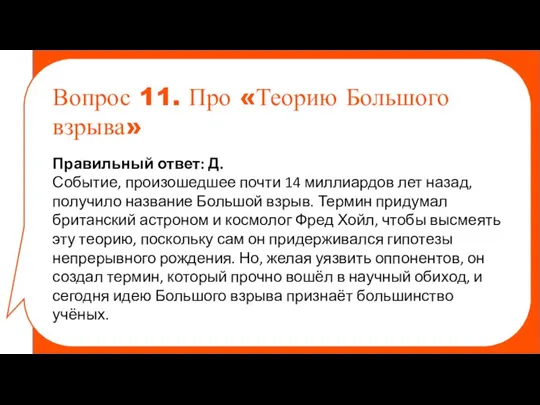 Вопрос 11. Про «Теорию Большого взрыва»

Правильный ответ: Д.
Событие, произошедшее почти 14 миллиардов лет назад, получило название Большой взрыв. Термин придумал британский астроном и космолог Фред Хойл, чтобы высмеять эту теорию, поскольку сам он придерживался гипотезы непрерывного рождения. Но, желая уязвить оппонентов, он создал термин, который прочно вошёл в научный обиход, и сегодня идею Большого взрыва признаёт большинство учёных.